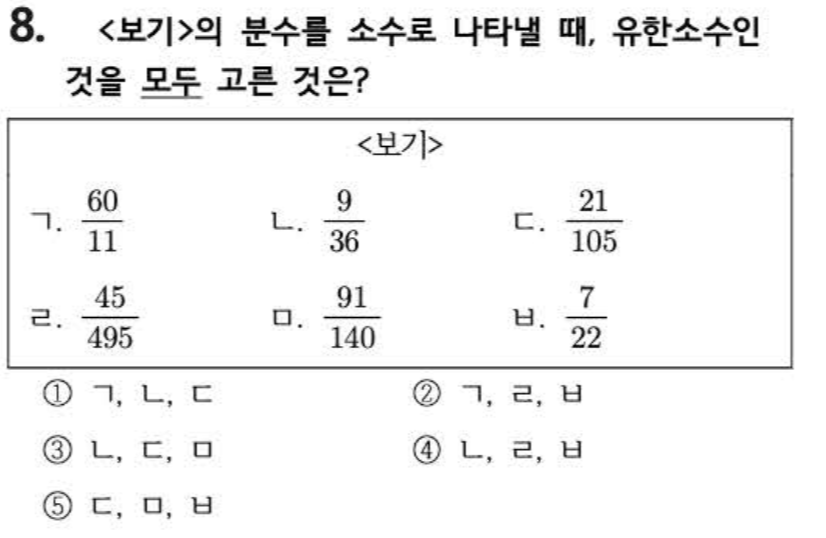 8. <보기>의 분수를 소수로 나타낼 때, 유한소수인 것을 모두 고른 것은?

<보기>

ㄱ. $\frac{60}{11}$ ㄴ. $\frac{9}{36}$ ㄷ. $\frac{21}{105}$

ㄹ. $\frac{45}{495}$ ㅁ. $\frac{91}{140}$ ㅂ. $\frac{7}{22}$

① ㄱ, ㄴ, ㄷ
② ㄱ, ㄹ, ㅂ
③ ㄴ, ㄷ, ㅁ
④ ㄴ, ㄹ, ㅂ
⑤ ㄷ, ㅁ, ㅂ